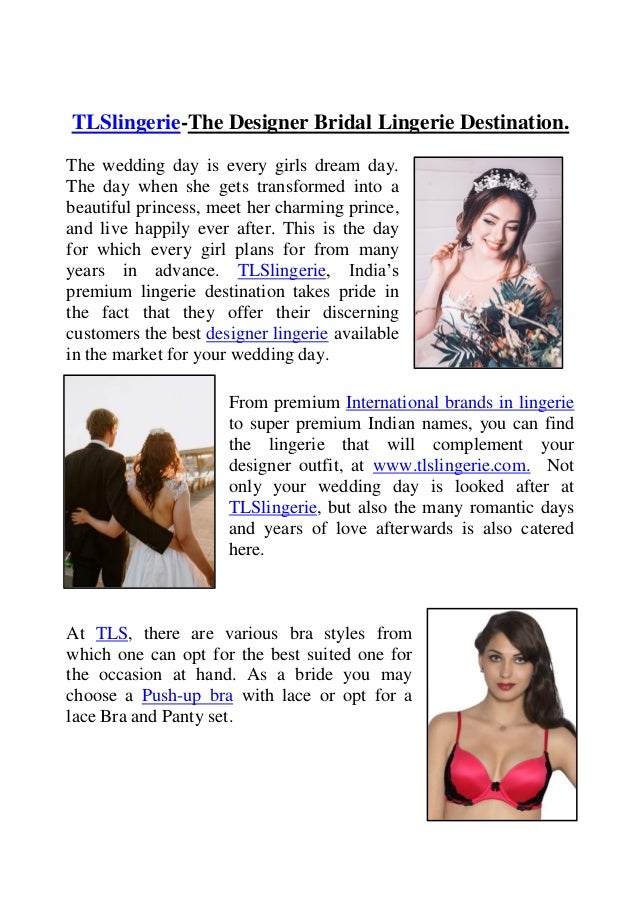 TLSlingerie-The Designer Bridal Lingerie Destination.

The wedding day is every girls dream day. The day when she gets transformed into a beautiful princess, meet her charming prince, and live happily ever after. This is the day for which every girl plans for from many years in advance. TLSlingerie, India's premium lingerie destination takes pride in the fact that they offer their discerning customers the best designer lingerie available in the market for your wedding day.

From premium International brands in lingerie to super premium Indian names, you can find the lingerie that will complement your designer outfit, at www.tlslingerie.com. Not only your wedding day is looked after at TLSlingerie, but also the many romantic days and years of love afterwards is also catered here.

At TLS, there are various bra styles from which one can opt for the best suited one for the occasion at hand. As a bride you may choose a Push-up bra with lace or opt for a lace Bra and Panty set.